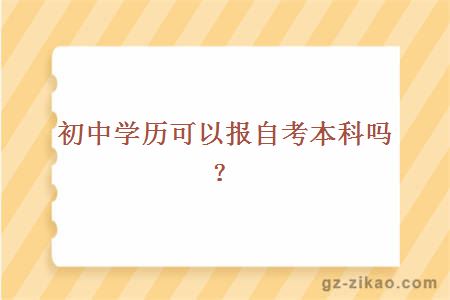 初中学历可以报自考本科吗？

gz-zikao.com